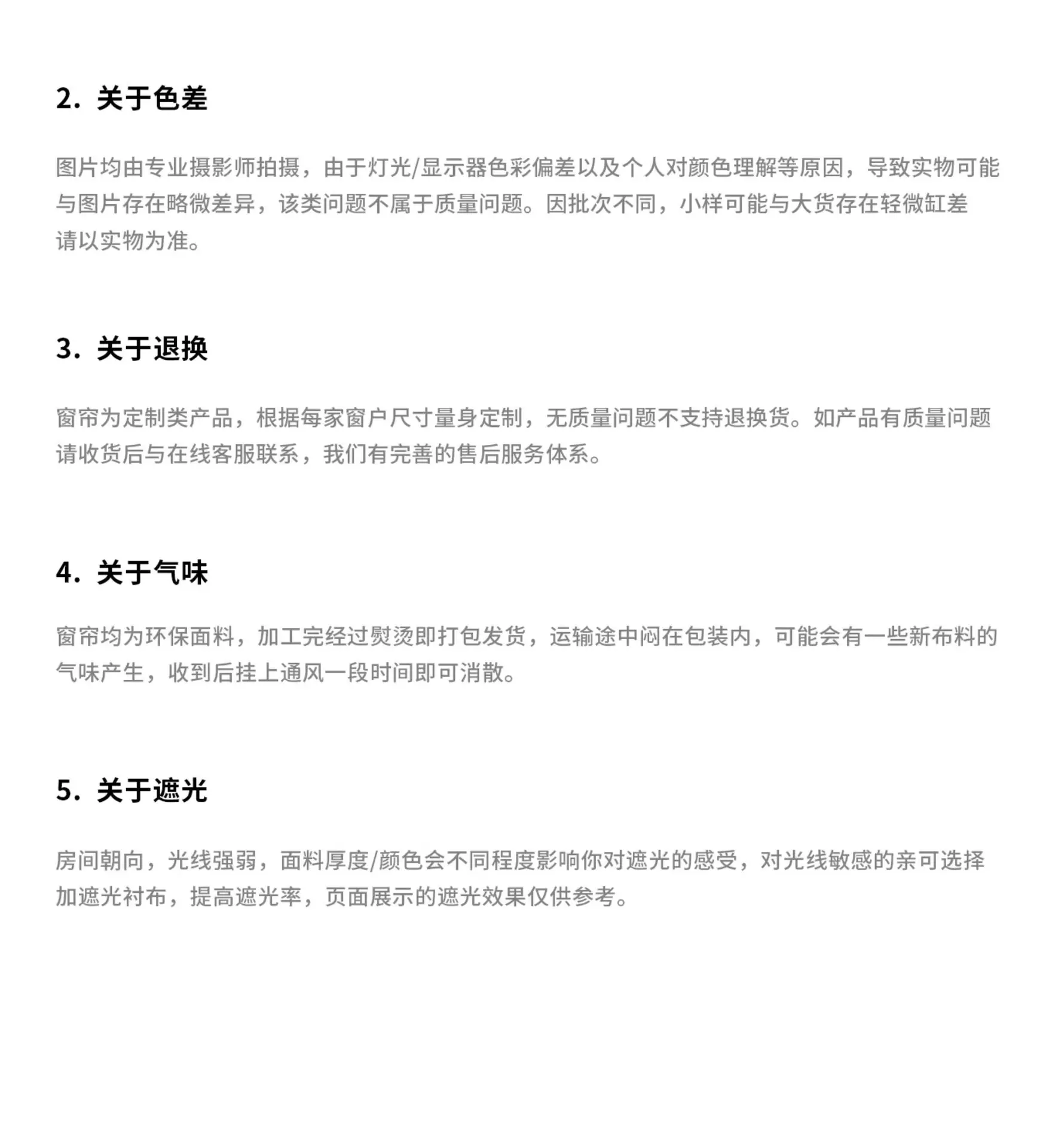 2.关于色差

图片均由专业摄影师拍摄，由于灯光/显示器色彩偏差以及个人对颜色理解等原因，导致实物可能与图片存在略微差异，该类问题不属于质量问题。因批次不同，小样可能与大货存在轻微缸差请以实物为准。

3.关于退换

窗帘为定制类产品，根据每家窗户尺寸量身定制，无质量问题不支持退换货。如产品有质量问题请收货后与在线客服联系，我们有完善的售后服务体系。

4.关于气味

窗帘均为环保面料，加工完经过熨烫即打包发货，运输途中闷在包装内，可能会有一些新布料的气味产生，收到后挂上通风一段时间即可消散。

5.关于遮光

房间朝向，光线强弱，面料厚度/颜色会不同程度影响你对遮光的感受，对光线敏感的亲可选择加遮光衬布，提高遮光率，页面展示的遮光效果仅供参考。